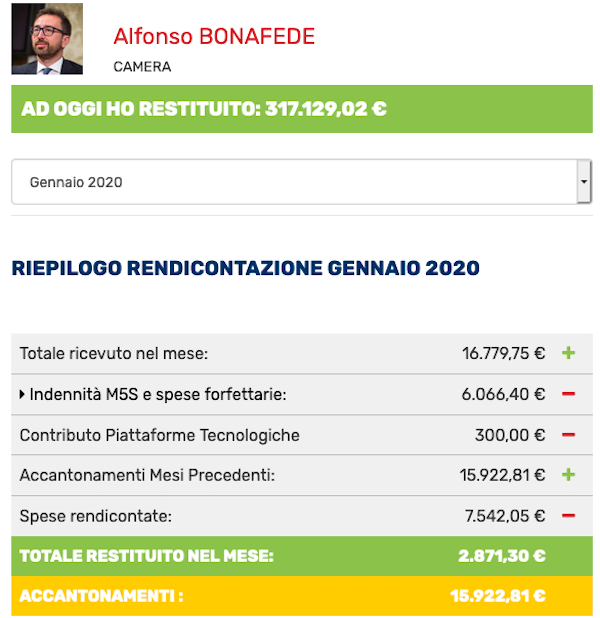 Alfonso BONAFEDE
CAMERA

AD OGGI HO RESTITUITO: 317.129,02 €

Gennaio 2020

RIEPILOGO RENDICONTAZIONE GENNAIO 2020

| | | |
|---|---|---|
| Totale ricevuto nel mese: | 16.779,75 € | + |
| Indennità M5S e spese forfettarie: | 6.066,40 € | − |
| Contributo Piattaforme Tecnologiche | 300,00 € | − |
| Accantonamenti Mesi Precedenti: | 15.922,81 € | + |
| Spese rendicontate: | 7.542,05 € | − |
| TOTALE RESTITUITO NEL MESE: | 2.871,30 € | |
| ACCANTONAMENTI : | 15.922,81 € | |